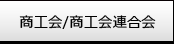 商工会/商工会連合会